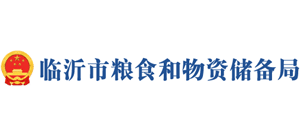 临沂市粮食和物资储备局